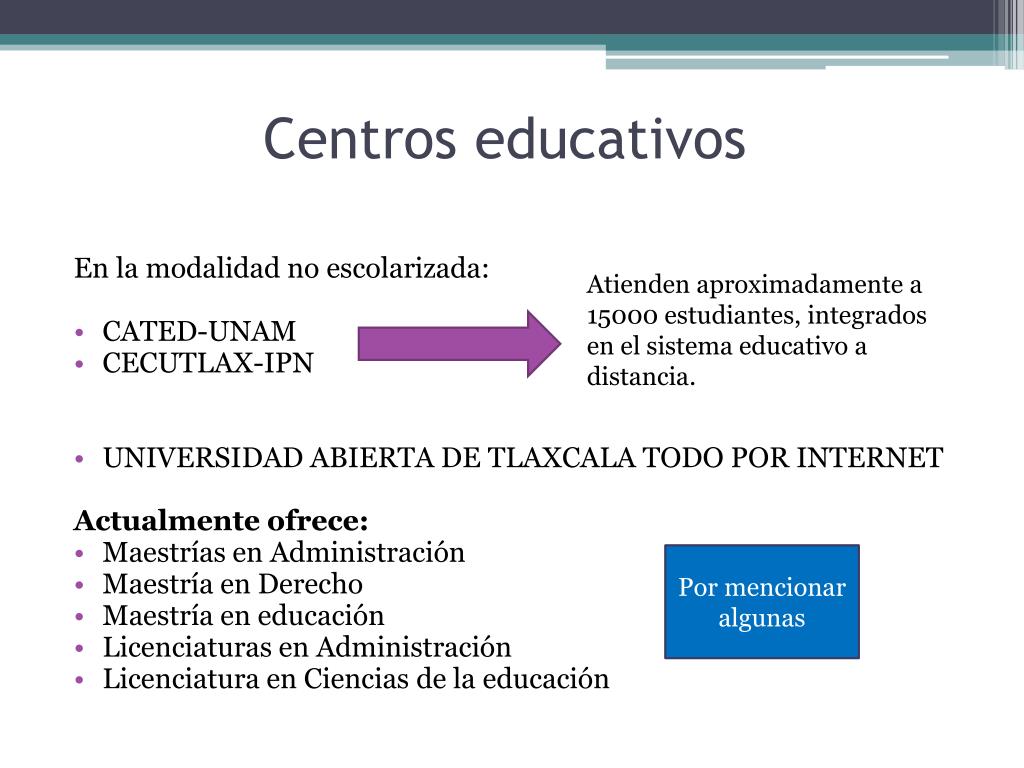 Centros educativos

En la modalidad no escolarizada:

• CATED-UNAM
• CECUTLAX-IPN

Atienden aproximadamente a 15000 estudiantes, integrados en el sistema educativo a distancia.

• UNIVERSIDAD ABIERTA DE TLAXCALA TODO POR INTERNET

**Actualmente ofrece:**
• Maestrías en Administración
• Maestría en Derecho
• Maestría en educación
• Licenciaturas en Administración
• Licenciatura en Ciencias de la educación

Por mencionar algunas